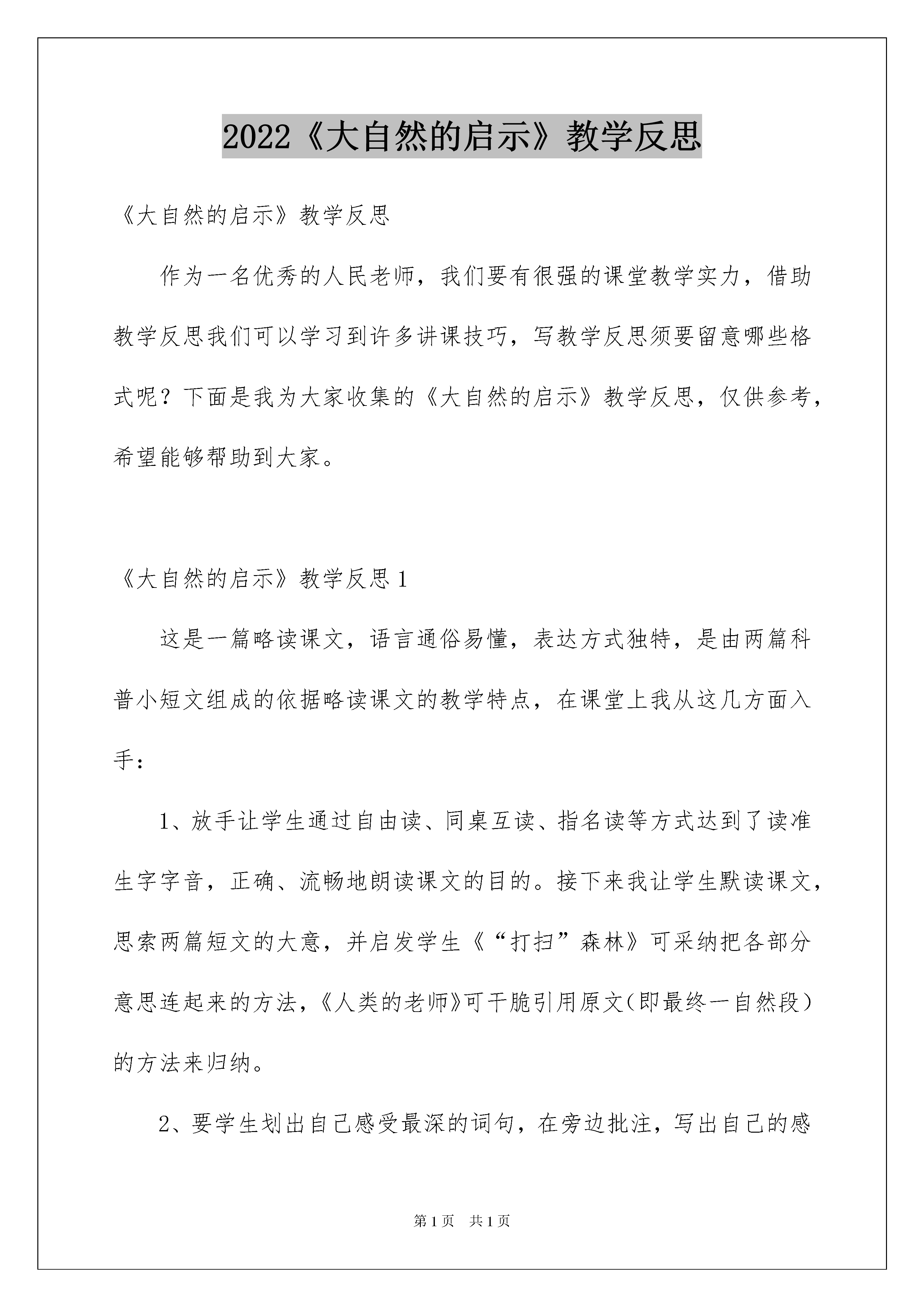 2022《大自然的启示》教学反思

《大自然的启示》教学反思

作为一名优秀的人民老师，我们要有很强的课堂教学实力，借助教学反思我们可以学习到许多讲课技巧，写教学反思须要留意哪些格式呢？下面是我为大家收集的《大自然的启示》教学反思，仅供参考，希望能够帮助到大家。

《大自然的启示》教学反思1

这是一篇略读课文，语言通俗易懂，表达方式独特，是由两篇科普小短文组成的依据略读课文的教学特点，在课堂上我从这几方面入手：

1、放手让学生通过自由读、同桌互读、指名读等方式达到了读准生字字音，正确、流畅地朗读课文的目的。接下来我让学生默读课文，思索两篇短文的大意，并启发学生《“打扫”森林》可采纳把各部分意思连起来的方法，《人类的老师》可干脆引用原文（即最终一自然段）的方法来归纳。

2、要学生划出自己感受最深的词句，在旁边批注，写出自己的感

第1页　共1页